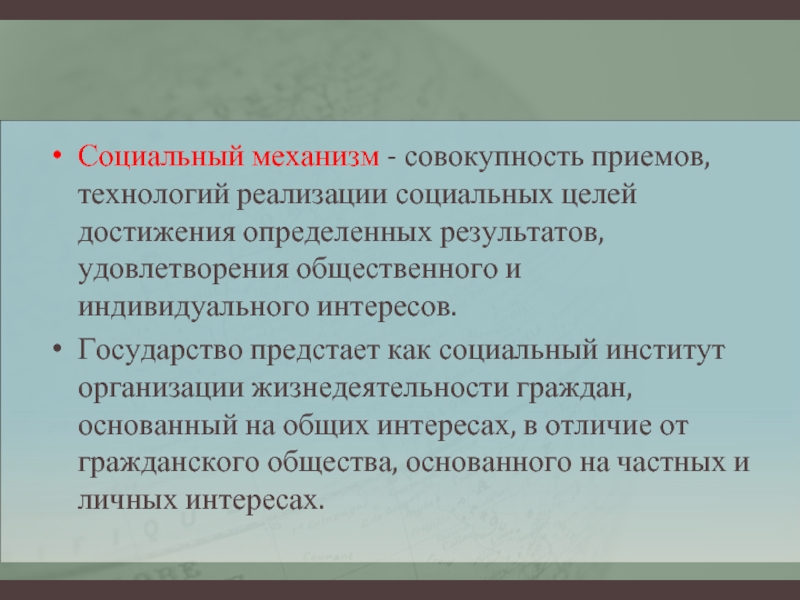 • Социальный механизм - совокупность приемов, технологий реализации социальных целей достижения определенных результатов, удовлетворения общественного и индивидуального интересов.

• Государство предстает как социальный институт организации жизнедеятельности граждан, основанный на общих интересах, в отличие от гражданского общества, основанного на частных и личных интересах.